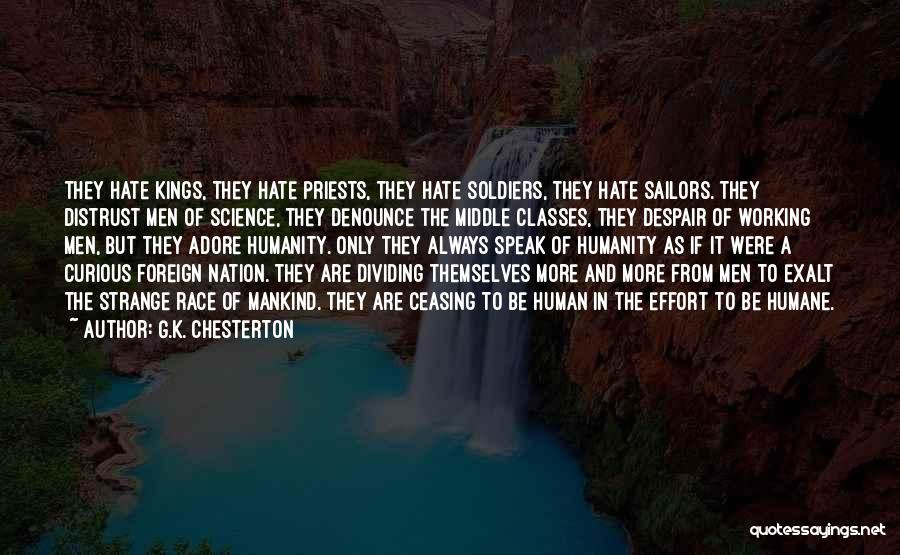 THEY HATE KINGS, THEY HATE PRIESTS, THEY HATE SOLDIERS, THEY HATE SAILORS. THEY DISTRUST MEN OF SCIENCE, THEY DENOUNCE THE MIDDLE CLASSES, THEY DESPAIR OF WORKING MEN, BUT THEY ADORE HUMANITY. ONLY THEY ALWAYS SPEAK OF HUMANITY AS IF IT WERE A CURIOUS FOREIGN NATION. THEY ARE DIVIDING THEMSELVES MORE AND MORE FROM MEN TO EXALT THE STRANGE RACE OF MANKIND. THEY ARE CEASING TO BE HUMAN IN THE EFFORT TO BE HUMANE.

~ AUTHOR: G.K. CHESTERTON

quotessayings.net